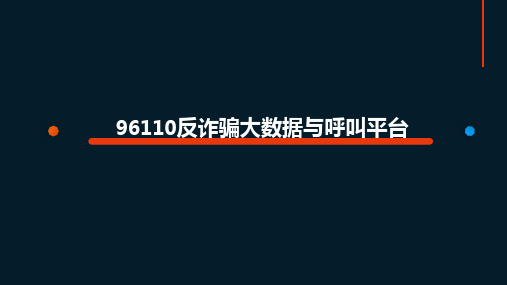 96110反诈骗大数据与呼叫平台